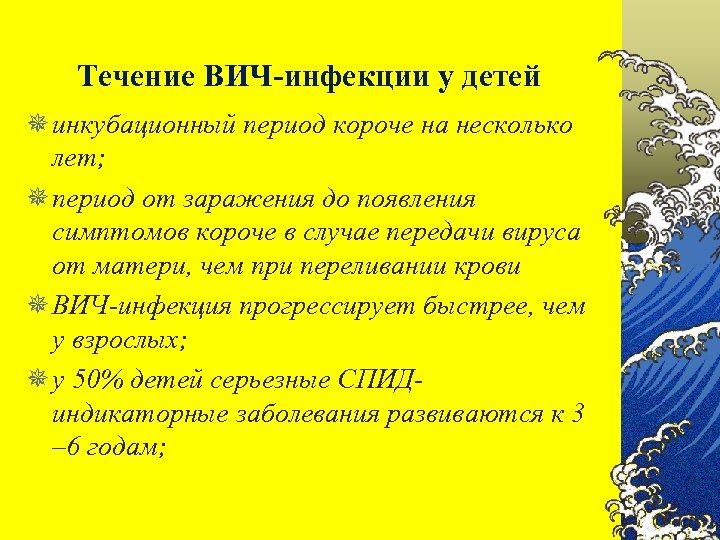 Течение ВИЧ-инфекции у детей

инкубационный период короче на несколько лет;

период от заражения до появления симптомов короче в случае передачи вируса от матери, чем при переливании крови

ВИЧ-инфекция прогрессирует быстрее, чем у взрослых;

у 50% детей серьезные СПИД-индикаторные заболевания развиваются к 3 –6 годам;